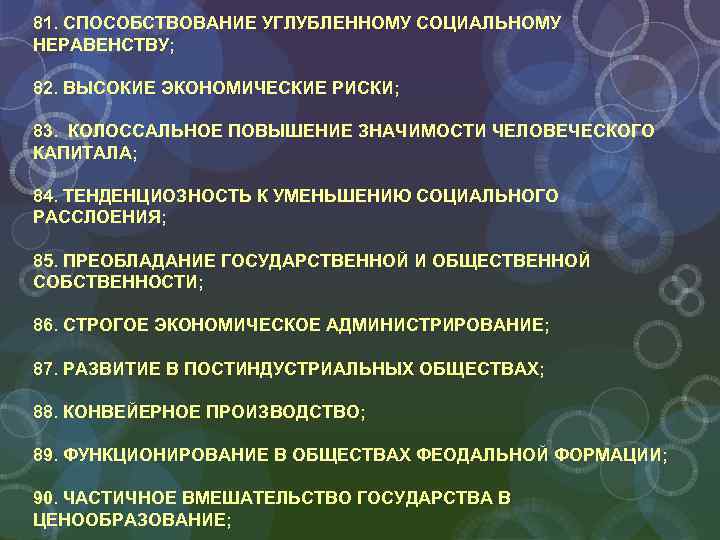 81. СПОСОБСТВОВАНИЕ УГЛУБЛЕННОМУ СОЦИАЛЬНОМУ НЕРАВЕНСТВУ;

82. ВЫСОКИЕ ЭКОНОМИЧЕСКИЕ РИСКИ;

83. КОЛОССАЛЬНОЕ ПОВЫШЕНИЕ ЗНАЧИМОСТИ ЧЕЛОВЕЧЕСКОГО КАПИТАЛА;

84. ТЕНДЕНЦИОЗНОСТЬ К УМЕНЬШЕНИЮ СОЦИАЛЬНОГО РАССЛОЕНИЯ;

85. ПРЕОБЛАДАНИЕ ГОСУДАРСТВЕННОЙ И ОБЩЕСТВЕННОЙ СОБСТВЕННОСТИ;

86. СТРОГОЕ ЭКОНОМИЧЕСКОЕ АДМИНИСТРИРОВАНИЕ;

87. РАЗВИТИЕ В ПОСТИНДУСТРИАЛЬНЫХ ОБЩЕСТВАХ;

88. КОНВЕЙЕРНОЕ ПРОИЗВОДСТВО;

89. ФУНКЦИОНИРОВАНИЕ В ОБЩЕСТВАХ ФЕОДАЛЬНОЙ ФОРМАЦИИ;

90. ЧАСТИЧНОЕ ВМЕШАТЕЛЬСТВО ГОСУДАРСТВА В ЦЕНООБРАЗОВАНИЕ;